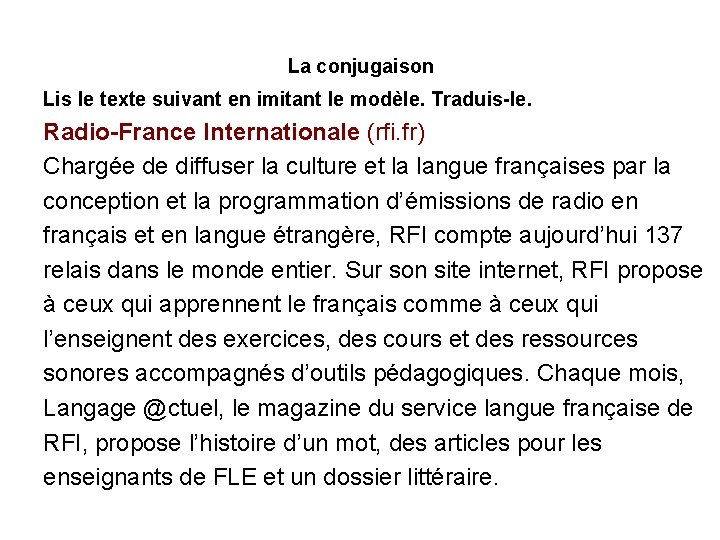 La conjugaison

Lis le texte suivant en imitant le modèle. Traduis-le.

Radio-France Internationale (rfi.fr)

Chargée de diffuser la culture et la langue françaises par la conception et la programmation d'émissions de radio en français et en langue étrangère, RFI compte aujourd'hui 137 relais dans le monde entier. Sur son site internet, RFI propose à ceux qui apprennent le français comme à ceux qui l'enseignent des exercices, des cours et des ressources sonores accompagnés d'outils pédagogiques. Chaque mois, Langage @ctuel, le magazine du service langue française de RFI, propose l'histoire d'un mot, des articles pour les enseignants de FLE et un dossier littéraire.